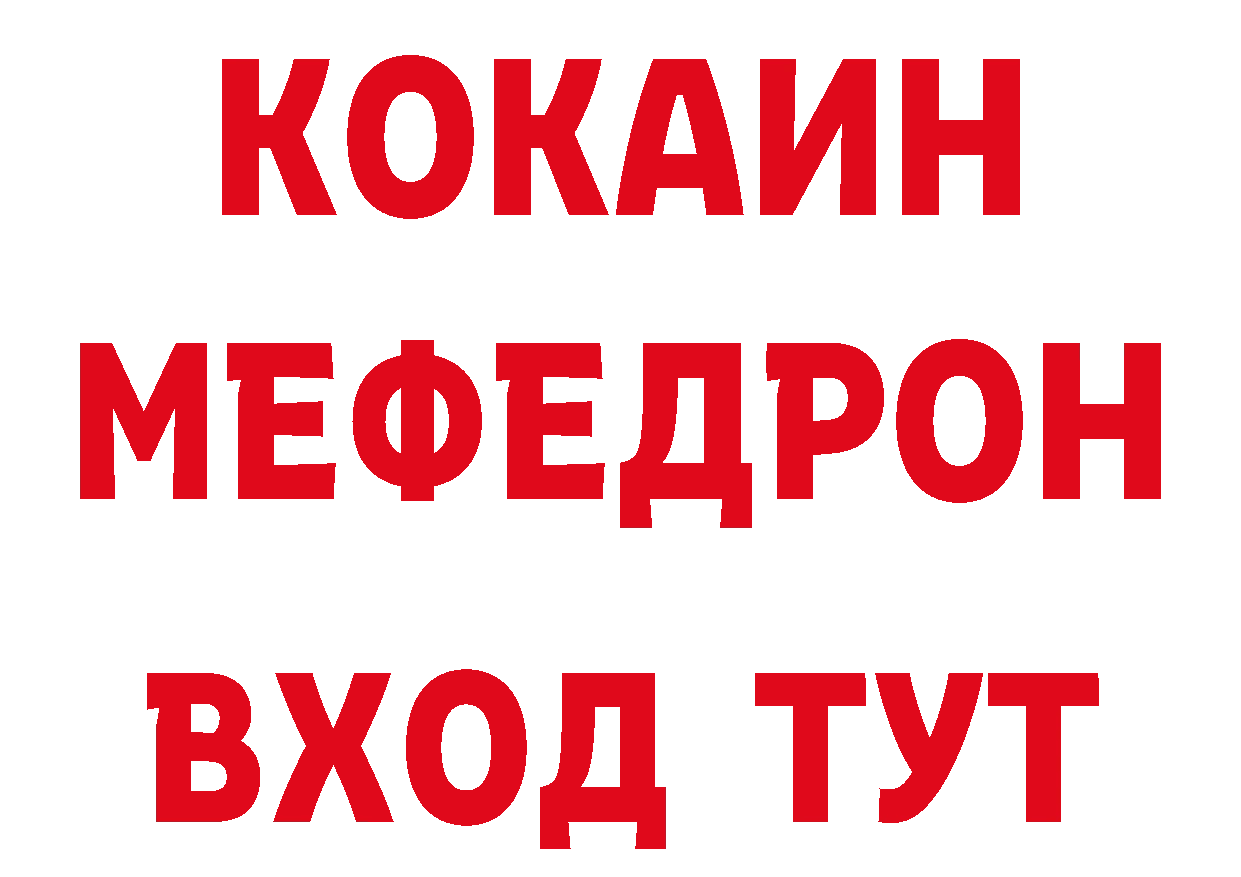 КОКАИН
МЕФЕДРОН
ВХОД ТУТ